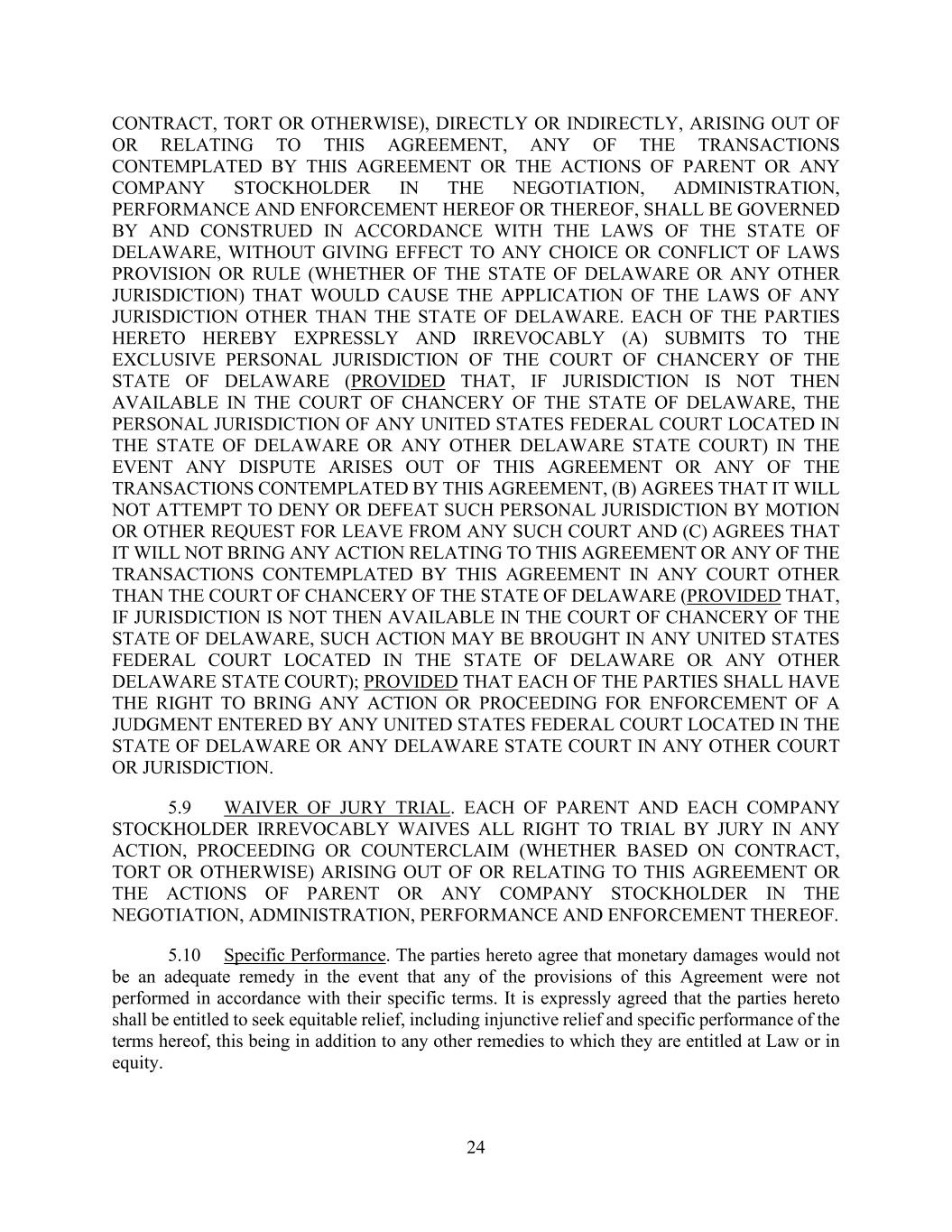 CONTRACT, TORT OR OTHERWISE), DIRECTLY OR INDIRECTLY, ARISING OUT OF OR RELATING TO THIS AGREEMENT, ANY OF THE TRANSACTIONS CONTEMPLATED BY THIS AGREEMENT OR THE ACTIONS OF PARENT OR ANY COMPANY STOCKHOLDER IN THE NEGOTIATION, ADMINISTRATION, PERFORMANCE AND ENFORCEMENT HEREOF OR THEREOF, SHALL BE GOVERNED BY AND CONSTRUED IN ACCORDANCE WITH THE LAWS OF THE STATE OF DELAWARE, WITHOUT GIVING EFFECT TO ANY CHOICE OR CONFLICT OF LAWS PROVISION OR RULE (WHETHER OF THE STATE OF DELAWARE OR ANY OTHER JURISDICTION) THAT WOULD CAUSE THE APPLICATION OF THE LAWS OF ANY JURISDICTION OTHER THAN THE STATE OF DELAWARE. EACH OF THE PARTIES HERETO HEREBY EXPRESSLY AND IRREVOCABLY (A) SUBMITS TO THE EXCLUSIVE PERSONAL JURISDICTION OF THE COURT OF CHANCERY OF THE STATE OF DELAWARE (PROVIDED THAT, IF JURISDICTION IS NOT THEN AVAILABLE IN THE COURT OF CHANCERY OF THE STATE OF DELAWARE, THE PERSONAL JURISDICTION OF ANY UNITED STATES FEDERAL COURT LOCATED IN THE STATE OF DELAWARE OR ANY OTHER DELAWARE STATE COURT) IN THE EVENT ANY DISPUTE ARISES OUT OF THIS AGREEMENT OR ANY OF THE TRANSACTIONS CONTEMPLATED BY THIS AGREEMENT, (B) AGREES THAT IT WILL NOT ATTEMPT TO DENY OR DEFEAT SUCH PERSONAL JURISDICTION BY MOTION OR OTHER REQUEST FOR LEAVE FROM ANY SUCH COURT AND (C) AGREES THAT IT WILL NOT BRING ANY ACTION RELATING TO THIS AGREEMENT OR ANY OF THE TRANSACTIONS CONTEMPLATED BY THIS AGREEMENT IN ANY COURT OTHER THAN THE COURT OF CHANCERY OF THE STATE OF DELAWARE (PROVIDED THAT, IF JURISDICTION IS NOT THEN AVAILABLE IN THE COURT OF CHANCERY OF THE STATE OF DELAWARE, SUCH ACTION MAY BE BROUGHT IN ANY UNITED STATES FEDERAL COURT LOCATED IN THE STATE OF DELAWARE OR ANY OTHER DELAWARE STATE COURT); PROVIDED THAT EACH OF THE PARTIES SHALL HAVE THE RIGHT TO BRING ANY ACTION OR PROCEEDING FOR ENFORCEMENT OF A JUDGMENT ENTERED BY ANY UNITED STATES FEDERAL COURT LOCATED IN THE STATE OF DELAWARE OR ANY DELAWARE STATE COURT IN ANY OTHER COURT OR JURISDICTION.

5.9 WAIVER OF JURY TRIAL. EACH OF PARENT AND EACH COMPANY STOCKHOLDER IRREVOCABLY WAIVES ALL RIGHT TO TRIAL BY JURY IN ANY ACTION, PROCEEDING OR COUNTERCLAIM (WHETHER BASED ON CONTRACT, TORT OR OTHERWISE) ARISING OUT OF OR RELATING TO THIS AGREEMENT OR THE ACTIONS OF PARENT OR ANY COMPANY STOCKHOLDER IN THE NEGOTIATION, ADMINISTRATION, PERFORMANCE AND ENFORCEMENT THEREOF.

5.10 Specific Performance. The parties hereto agree that monetary damages would not be an adequate remedy in the event that any of the provisions of this Agreement were not performed in accordance with their specific terms. It is expressly agreed that the parties hereto shall be entitled to seek equitable relief, including injunctive relief and specific performance of the terms hereof, this being in addition to any other remedies to which they are entitled at Law or in equity.

24